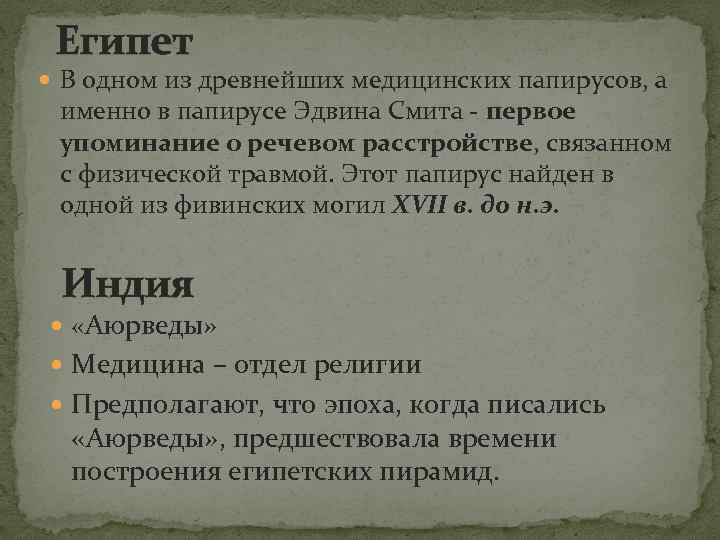 Египет

В одном из древнейших медицинских папирусов, а именно в папирусе Эдвина Смита - первое упоминание о речевом расстройстве, связанном с физической травмой. Этот папирус найден в одной из фивинских могил XVII в. до н.э.

Индия

«Аюрведы»

Медицина – отдел религии

Предполагают, что эпоха, когда писались «Аюрведы», предшествовала времени построения египетских пирамид.